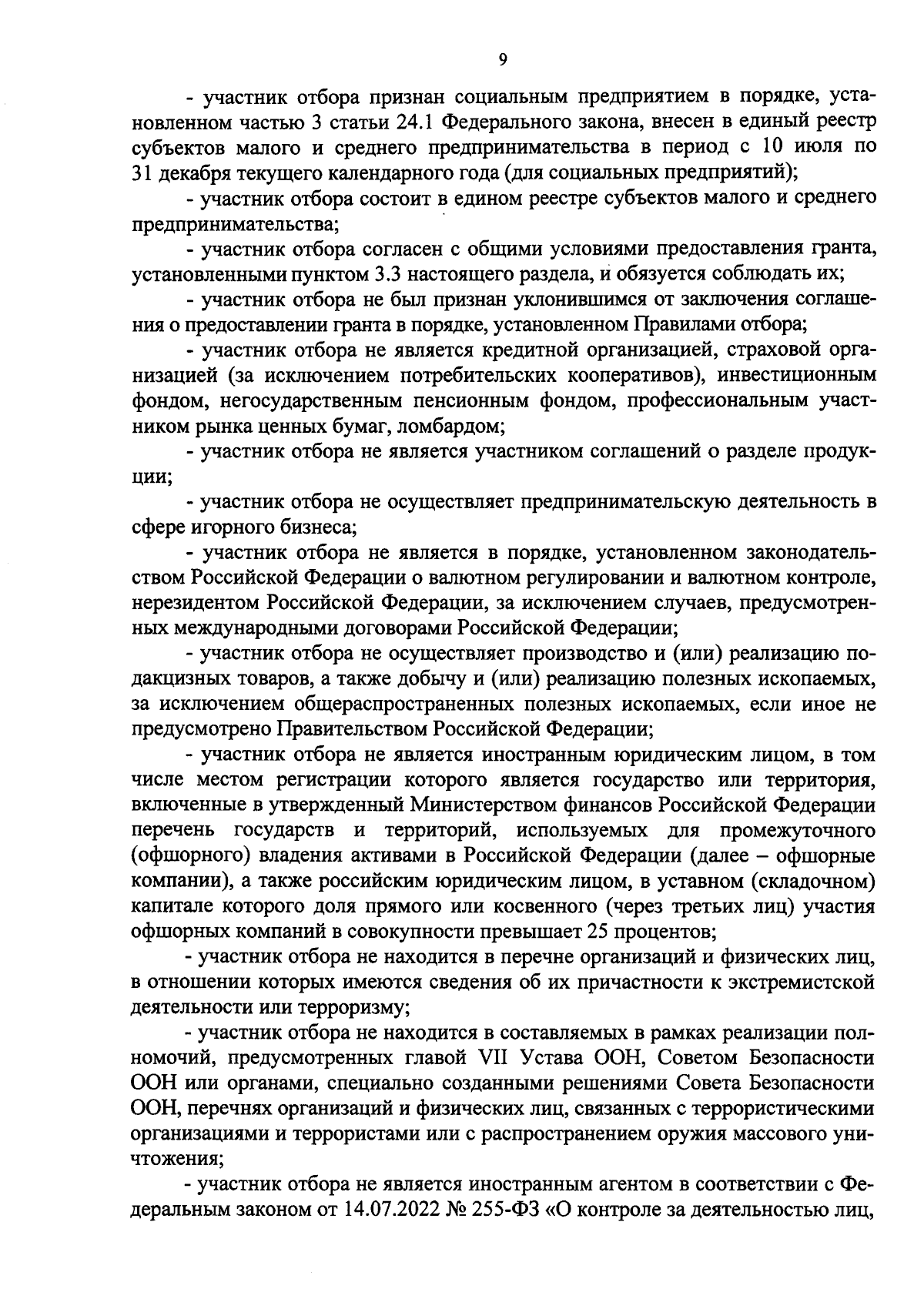 9

- участник отбора признан социальным предприятием в порядке, установленном частью 3 статьи 24.1 Федерального закона, внесен в единый реестр субъектов малого и среднего предпринимательства в период с 10 июля по 31 декабря текущего календарного года (для социальных предприятий);

- участник отбора состоит в едином реестре субъектов малого и среднего предпринимательства;

- участник отбора согласен с общими условиями предоставления гранта, установленными пунктом 3.3 настоящего раздела, и обязуется соблюдать их;

- участник отбора не был признан уклонившимся от заключения соглашения о предоставлении гранта в порядке, установленном Правилами отбора;

- участник отбора не является кредитной организацией, страховой организацией (за исключением потребительских кооперативов), инвестиционным фондом, негосударственным пенсионным фондом, профессиональным участником рынка ценных бумаг, ломбардом;

- участник отбора не является участником соглашений о разделе продукции;

- участник отбора не осуществляет предпринимательскую деятельность в сфере игорного бизнеса;

- участник отбора не является в порядке, установленном законодательством Российской Федерации о валютном регулировании и валютном контроле, нерезидентом Российской Федерации, за исключением случаев, предусмотренных международными договорами Российской Федерации;

- участник отбора не осуществляет производство и (или) реализацию подакцизных товаров, а также добычу и (или) реализацию полезных ископаемых, за исключением общераспространенных полезных ископаемых, если иное не предусмотрено Правительством Российской Федерации;

- участник отбора не является иностранным юридическим лицом, в том числе местом регистрации которого является государство или территория, включенные в утвержденный Министерством финансов Российской Федерации перечень государств и территорий, используемых для промежуточного (офшорного) владения активами в Российской Федерации (далее – офшорные компании), а также российским юридическим лицом, в уставном (складочном) капитале которого доля прямого или косвенного (через третьих лиц) участия офшорных компаний в совокупности превышает 25 процентов;

- участник отбора не находится в перечне организаций и физических лиц, в отношении которых имеются сведения об их причастности к экстремистской деятельности или терроризму;

- участник отбора не находится в составляемых в рамках реализации полномочий, предусмотренных главой VII Устава ООН, Советом Безопасности ООН или органами, специально созданными решениями Совета Безопасности ООН, перечнях организаций и физических лиц, связанных с террористическими организациями и террористами или с распространением оружия массового уничтожения;

- участник отбора не является иностранным агентом в соответствии с Федеральным законом от 14.07.2022 № 255-ФЗ «О контроле за деятельностью лиц,